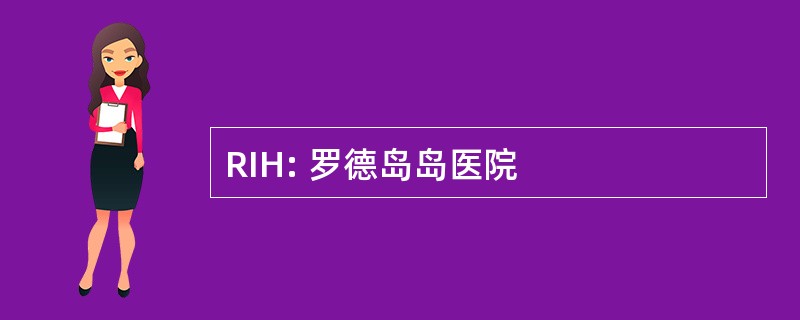 RIH: 罗德岛岛医院